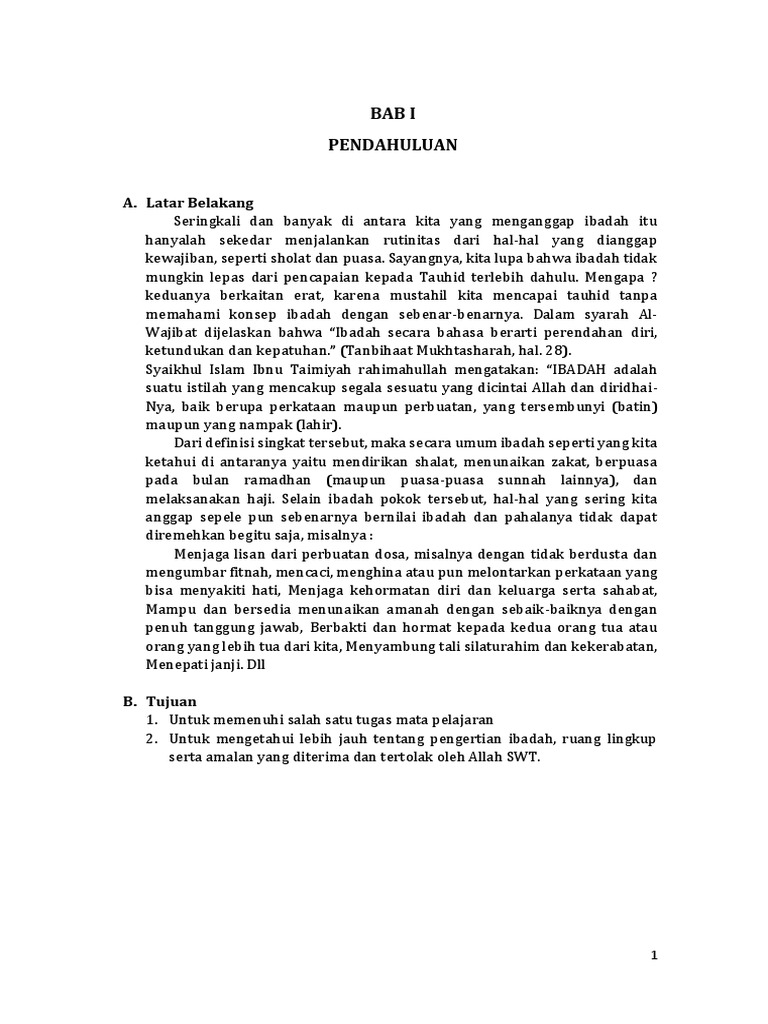 BAB I

PENDAHULUAN

A. Latar Belakang

Seringkali dan banyak di antara kita yang menganggap ibadah itu hanyalah sekedar menjalankan rutinitas dari hal-hal yang dianggap kewajiban, seperti sholat dan puasa. Sayangnya, kita lupa bahwa ibadah tidak mungkin lepas dari pencapaian kepada Tauhid terlebih dahulu. Mengapa ? keduanya berkaitan erat, karena mustahil kita mencapai tauhid tanpa memahami konsep ibadah dengan sebenar-benarnya. Dalam syarah Al-Wajibat dijelaskan bahwa "Ibadah secara bahasa berarti perendahan diri, ketundukan dan kepatuhan." (Tanbihaat Mukhtasharah, hal. 28).

Syaikhul Islam Ibnu Taimiyah rahimahullah mengatakan: "IBADAH adalah suatu istilah yang mencakup segala sesuatu yang dicintai Allah dan diridhai-Nya, baik berupa perkataan maupun perbuatan, yang tersembunyi (batin) maupun yang nampak (lahir).

Dari definisi singkat tersebut, maka secara umum ibadah seperti yang kita ketahui di antaranya yaitu mendirikan shalat, menunaikan zakat, berpuasa pada bulan ramadhan (maupun puasa-puasa sunnah lainnya), dan melaksanakan haji. Selain ibadah pokok tersebut, hal-hal yang sering kita anggap sepele pun sebenarnya bernilai ibadah dan pahalanya tidak dapat diremehkan begitu saja, misalnya :

Menjaga lisan dari perbuatan dosa, misalnya dengan tidak berdusta dan mengumbar fitnah, mencaci, menghina atau pun melontarkan perkataan yang bisa menyakiti hati, Menjaga kehormatan diri dan keluarga serta sahabat, Mampu dan bersedia menunaikan amanah dengan sebaik-baiknya dengan penuh tanggung jawab, Berbakti dan hormat kepada kedua orang tua atau orang yang lebih tua dari kita, Menyambung tali silaturahim dan kekerabatan, Menepati janji. Dll

B. Tujuan

1. Untuk memenuhi salah satu tugas mata pelajaran
2. Untuk mengetahui lebih jauh tentang pengertian ibadah, ruang lingkup serta amalan yang diterima dan tertolak oleh Allah SWT.

1